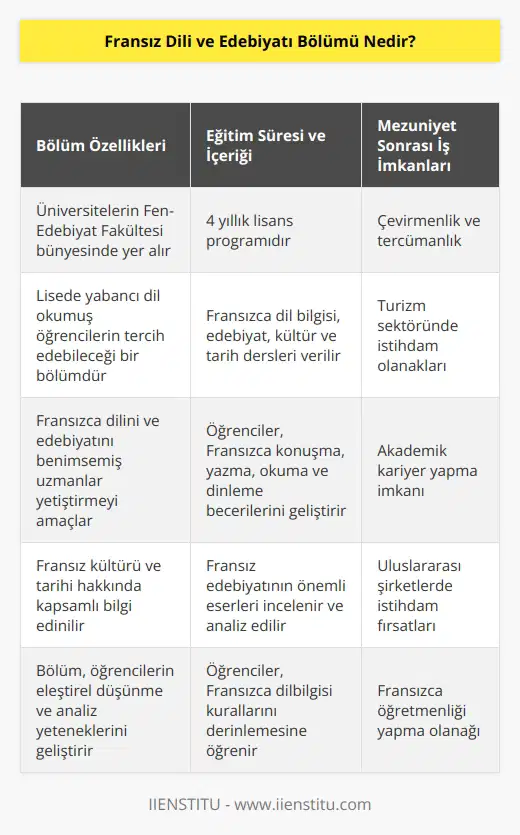 Fransız Dili ve Edebiyatı Bölümü Nedir?

| Bölüm Özellikleri | Eğitim Süresi ve İçeriği | Mezuniyet Sonrası İş İmkanları |
|---|---|---|
| Üniversitelerin Fen-Edebiyat Fakültesi bünyesinde yer alır | 4 yıllık lisans programıdır | Çevirmenlik ve tercümanlık |
| Lisede yabancı dil okumuş öğrencilerin tercih edebileceği bir bölümdür | Fransızca dil bilgisi, edebiyat, kültür ve tarih dersleri verilir | Turizm sektöründe istihdam olanakları |
| Fransızca dilini ve edebiyatını benimsemiş uzmanlar yetiştirmeyi amaçlar | Öğrenciler, Fransızca konuşma, yazma, okuma ve dinleme becerilerini geliştirir | Akademik kariyer yapma imkanı |
| Fransız kültürü ve tarihi hakkında kapsamlı bilgi edinilir | Fransız edebiyatının önemli eserleri incelenir ve analiz edilir | Uluslararası şirketlerde istihdam fırsatları |
| Bölüm, öğrencilerin eleştirel düşünme ve analiz yeteneklerini geliştirir | Öğrenciler, Fransızca dilbilgisi kurallarını derinlemesine öğrenir | Fransızca öğretmenliği yapma olanağı |

IIENSTITU - www.iienstitu.com